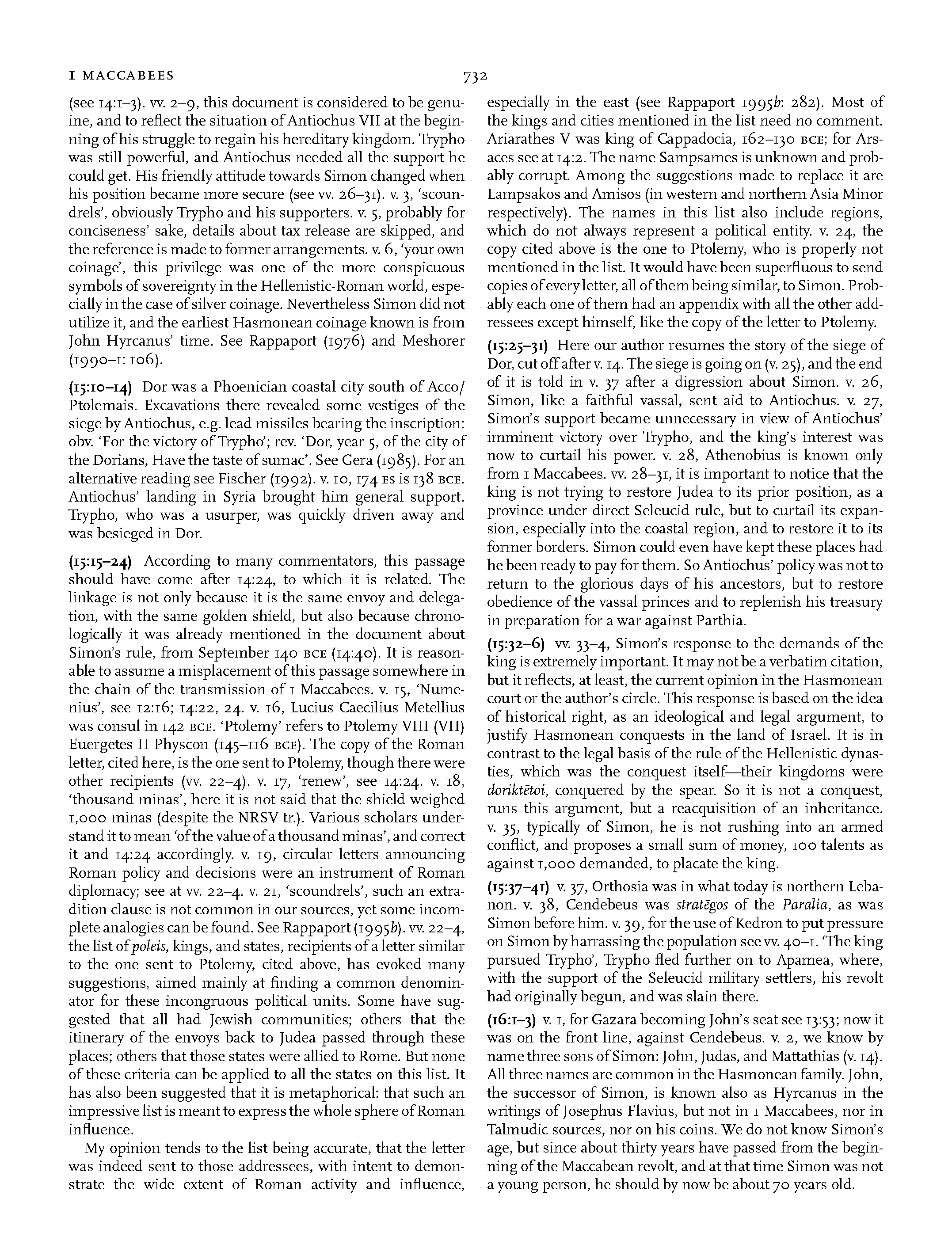 1 MACCABEES 732

(see 14:1–3). vv. 2–9, this document is considered to be genuine, and to reflect the situation of Antiochus VII at the beginning of his struggle to regain his hereditary kingdom. Trypho was still powerful, and Antiochus needed all the support he could get. His friendly attitude towards Simon changed when his position became more secure (see vv. 26–31). v. 3, 'scoundrels', obviously Trypho and his supporters. v. 5, probably for conciseness' sake, details about tax release are skipped, and the reference is made to former arrangements. v. 6, 'your own coinage', this privilege was one of the more conspicuous symbols of sovereignty in the Hellenistic-Roman world, especially in the case of silver coinage. Nevertheless Simon did not utilize it, and the earliest Hasmonean coinage known is from John Hyrcanus' time. See Rappaport (1976) and Meshorer (1990–1: 106).

(15:10–14) Dor was a Phoenician coastal city south of Acco/Ptolemais. Excavations there revealed some vestiges of the siege by Antiochus, e.g. lead missiles bearing the inscription: obv. 'For the victory of Trypho'; rev. 'Dor, year 5, of the city of the Dorians, Have the taste of sumac'. See Gera (1985). For an alternative reading see Fischer (1992). v. 10, 174 ES is 138 BCE. Antiochus' landing in Syria brought him general support. Trypho, who was a usurper, was quickly driven away and was besieged in Dor.

(15:15–24) According to many commentators, this passage should have come after 14:24, to which it is related. The linkage is not only because it is the same envoy and delegation, with the same golden shield, but also because chronologically it was already mentioned in the document about Simon's rule, from September 140 BCE (14:40). It is reasonable to assume a misplacement of this passage somewhere in the chain of the transmission of 1 Maccabees. v. 15, 'Numenius', see 12:16; 14:22, 24. v. 16, Lucius Caecilius Metellius was consul in 142 BCE. 'Ptolemy' refers to Ptolemy VIII (VII) Euergetes II Physcon (145–116 BCE). The copy of the Roman letter, cited here, is the one sent to Ptolemy, though there were other recipients (vv. 22–4). v. 17, 'renew', see 14:24. v. 18, 'thousand minas', here it is not said that the shield weighed 1,000 minas (despite the NRSV tr.). Various scholars understand it to mean 'of the value of a thousand minas', and correct it and 14:24 accordingly. v. 19, circular letters announcing Roman policy and decisions were an instrument of Roman diplomacy; see at vv. 22–4. v. 21, 'scoundrels', such an extradition clause is not common in our sources, yet some incomplete analogies can be found. See Rappaport (1995b). vv. 22–4, the list of poleis, kings, and states, recipients of a letter similar to the one sent to Ptolemy, cited above, has evoked many suggestions, aimed mainly at finding a common denominator for these incongruous political units. Some have suggested that all had Jewish communities; others that the itinerary of the envoys back to Judea passed through these places; others that those states were allied to Rome. But none of these criteria can be applied to all the states on this list. It has also been suggested that it is metaphorical: that such an impressive list is meant to express the whole sphere of Roman influence.

My opinion tends to the list being accurate, that the letter was indeed sent to those addressees, with intent to demonstrate the wide extent of Roman activity and influence, especially in the east (see Rappaport 1995b: 282). Most of the kings and cities mentioned in the list need no comment. Ariarathes V was king of Cappadocia, 162–130 BCE; for Arsaces see at 14:2. The name Sampsames is unknown and probably corrupt. Among the suggestions made to replace it are Lampsakos and Amisos (in western and northern Asia Minor respectively). The names in this list also include regions, which do not always represent a political entity. v. 24, the copy cited above is the one to Ptolemy, who is properly not mentioned in the list. It would have been superfluous to send copies of every letter, all of them being similar, to Simon. Probably each one of them had an appendix with all the other addressees except himself, like the copy of the letter to Ptolemy.

(15:25–31) Here our author resumes the story of the siege of Dor, cut off after v. 14. The siege is going on (v. 25), and the end of it is told in v. 37 after a digression about Simon. v. 26, Simon, like a faithful vassal, sent aid to Antiochus. v. 27, Simon's support became unnecessary in view of Antiochus' imminent victory over Trypho, and the king's interest was now to curtail his power. v. 28, Athenobius is known only from 1 Maccabees. vv. 28–31, it is important to notice that the king is not trying to restore Judea to its prior position, as a province under direct Seleucid rule, but to curtail its expansion, especially into the coastal region, and to restore it to its former borders. Simon could even have kept these places had he been ready to pay for them. So Antiochus' policy was not to return to the glorious days of his ancestors, but to restore obedience of the vassal princes and to replenish his treasury in preparation for a war against Parthia.

(15:32–6) vv. 33–4, Simon's response to the demands of the king is extremely important. It may not be a verbatim citation, but it reflects, at least, the current opinion in the Hasmonean court or the author's circle. This response is based on the idea of historical right, as an ideological and legal argument, to justify Hasmonean conquests in the land of Israel. It is in contrast to the legal basis of the rule of the Hellenistic dynasties, which was the conquest itself—their kingdoms were doriktētoi, conquered by the spear. So it is not a conquest, runs this argument, but a reacquisition of an inheritance. v. 35, typically of Simon, he is not rushing into an armed conflict, and proposes a small sum of money, 100 talents as against 1,000 demanded, to placate the king.

(15:37–41) v. 37, Orthosia was in what today is northern Lebanon. v. 38, Cendebeus was stratēgos of the Paralia, as was Simon before him. v. 39, for the use of Kedron to put pressure on Simon by harrassing the population see vv. 40–1. 'The king pursued Trypho', Trypho fled further on to Apamea, where, with the support of the Seleucid military settlers, his revolt had originally begun, and was slain there.

(16:1–3) v. 1, for Gazara becoming John's seat see 13:53; now it was on the front line, against Cendebeus. v. 2, we know by name three sons of Simon: John, Judas, and Mattathias (v. 14). All three names are common in the Hasmonean family. John, the successor of Simon, is known also as Hyrcanus in the writings of Josephus Flavius, but not in 1 Maccabees, nor in Talmudic sources, nor on his coins. We do not know Simon's age, but since about thirty years have passed from the beginning of the Maccabean revolt, and at that time Simon was not a young person, he should by now be about 70 years old.